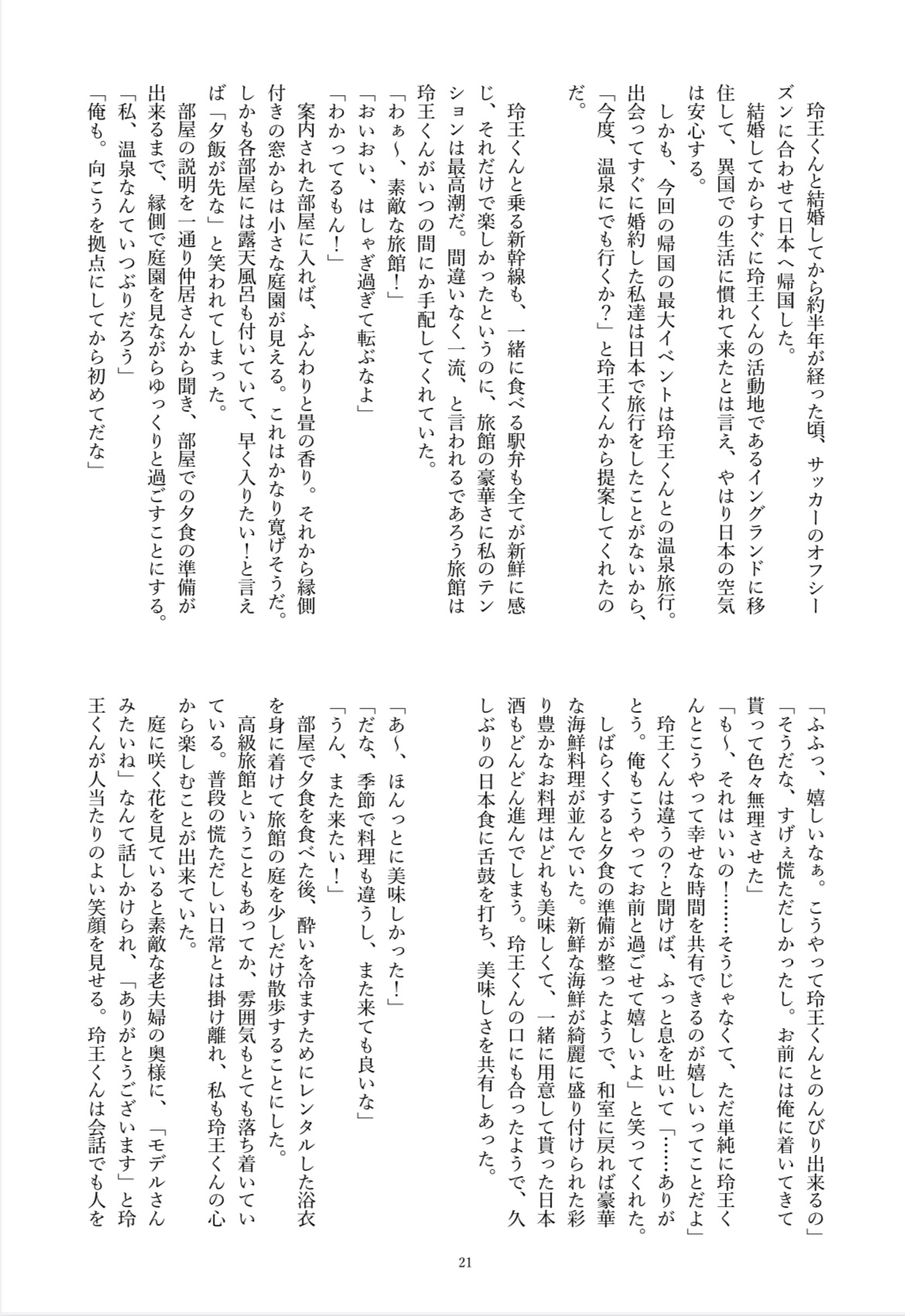 玲王くんと結婚してから約半年が経った頃、サッカーのオフシーズンに合わせて日本へ帰国した。

結婚してからすぐに玲王くんの活動地であるイングランドに移住して、異国での生活に慣れて来たとは言え、やはり日本の空気は安心する。

しかも、今回の帰国の最大イベントは玲王くんとの温泉旅行。出会ってすぐに婚約した私達は日本で旅行をしたことがないから、「今度、温泉にでも行くか?」と玲王くんから提案してくれたのだ。

玲王くんと乗る新幹線も、一緒に食べる駅弁も全てが新鮮に感じ、それだけで楽しかったというのに、旅館の豪華さに私のテンションは最高潮だ。間違いなく一流、と言われるであろう旅館は玲王くんがいつの間にか手配してくれていた。

「わぁ〜、素敵な旅館!」

「おいおい、はしゃぎ過ぎて転ぶなよ」

「わかってるもん!」

案内された部屋に入れば、ふんわりと畳の香り。それから縁側付きの窓からは小さな庭園が見える。これはかなり寛げそうだ。しかも各部屋には露天風呂も付いていて、早く入りたい!と言えば「夕飯が先な」と笑われてしまった。

部屋の説明を一通り仲居さんから聞き、部屋での夕食の準備が出来るまで、縁側で庭園を見ながらゆっくりと過ごすことにする。

「私、温泉なんていつぶりだろう」

「俺も。向こうを拠点にしてから初めてだな」

「ふふっ、嬉しいなぁ。こうやって玲王くんとのんびり出来るの」

「そうだな、すげぇ慌ただしかったし。お前には俺に着いてきて貰って色々無理させた」

「も〜、それはいいの!……そうじゃなくて、ただ単純に玲王くんとこうやって幸せな時間を共有できるのが嬉しいってことだよ」

玲王くんは違うの?と聞けば、ふっと息を吐いて「……ありがとう。俺もこうやってお前と過ごせて嬉しいよ」と笑ってくれた。

しばらくすると夕食の準備が整ったようで、和室に戻れば豪華な海鮮料理が並んでいた。新鮮な海鮮が綺麗に盛り付けられた彩り豊かなお料理はどれも美味しくて、一緒に用意して貰った日本酒もどんどん進んでしまう。玲王くんの口にも合ったようで、久しぶりの日本食に舌鼓を打ち、美味しさを共有しあった。

「あ〜、ほんっとに美味しかった!」

「だな、季節で料理も違うし、また来ても良いな」

「うん、また来たい!」

部屋で夕食を食べた後、酔いを冷ますためにレンタルした浴衣を身に着けて旅館の庭を少しだけ散歩することにした。

高級旅館ということもあってか、雰囲気もとても落ち着いている。普段の慌ただしい日常とは掛け離れ、私も玲王くんの心から楽しむことが出来ていた。

庭に咲く花を見ていると素敵な老夫婦の奥様に、「モデルさんみたいね」なんて話しかけられ、「ありがとうございます」と玲王くんが人当たりのよい笑顔を見せる。玲王くんは会話でも人を

21